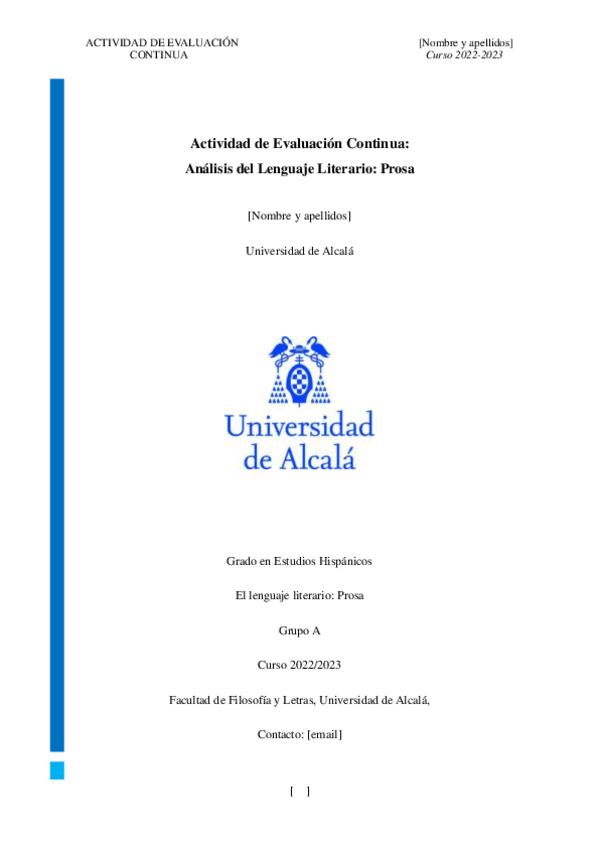 ACTIVIDAD DE EVALUACIÓN CONTINUA

[Nombre y apellidos]
Curso 2022-2023

Actividad de Evaluación Continua:
Análisis del Lenguaje Literario: Prosa

[Nombre y apellidos]

Universidad de Alcalá

Universidad de Alcalá

Grado en Estudios Hispánicos

El lenguaje literario: Prosa

Grupo A

Curso 2022/2023

Facultad de Filosofía y Letras, Universidad de Alcalá,

Contacto: [email]

[ ]